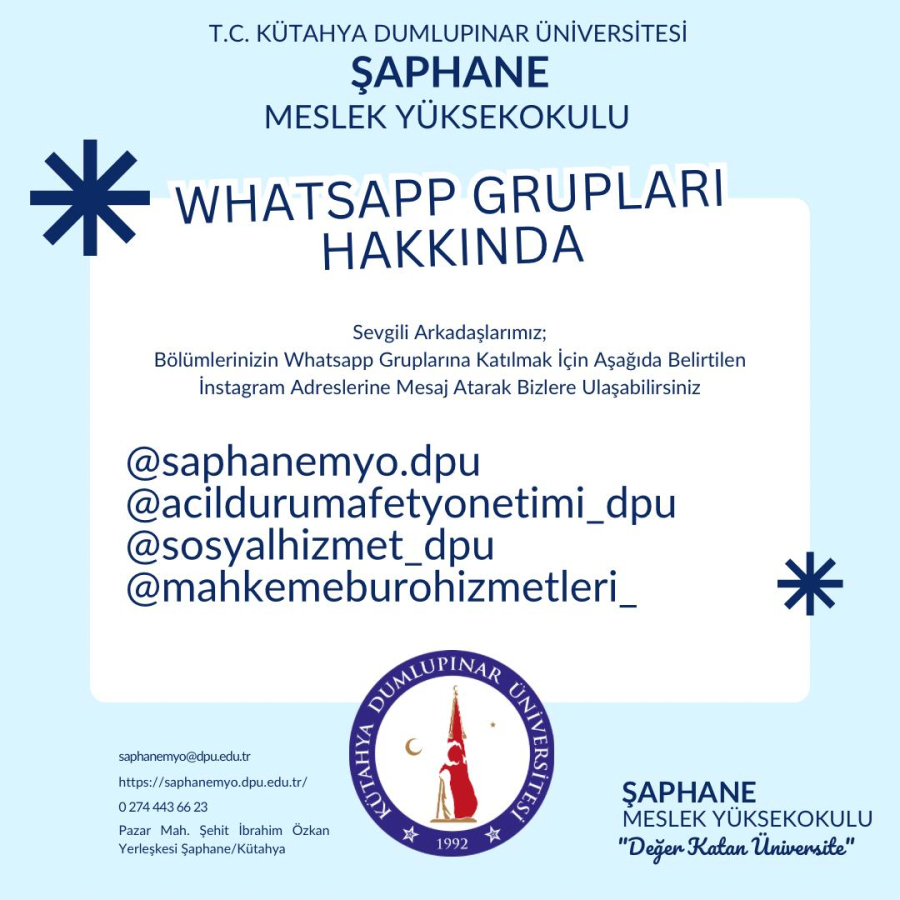 T.C. KÜTAHYA DUMLUPINAR ÜNİVERSİTESİ
ŞAPHANE
MESLEK YÜKSEKOKULU

WHATSAPP GRUPLARI HAKKINDA

Sevgili Arkadaşlarımız;
Bölümlerinizin Whatsapp Gruplarına Katılmak İçin Aşağıda Belirtilen İnstagram Adreslerine Mesaj Atarak Bizlere Ulaşabilirsiniz

@saphanemyo.dpu
@acildurumafetyonetimi_dpu
@sosyalhizmet_dpu
@mahkemeburohizmetleri_

KÜTAHYA DUMLUPINAR ÜNİVERSİTESİ
1992

saphanemyo@dpu.edu.tr
https://saphanemyo.dpu.edu.tr/
0 274 443 66 23
Pazar Mah. Şehit İbrahim Özkan Yerleşkesi Şaphane/Kütahya

ŞAPHANE
MESLEK YÜKSEKOKULU
"Değer Katan Üniversite"